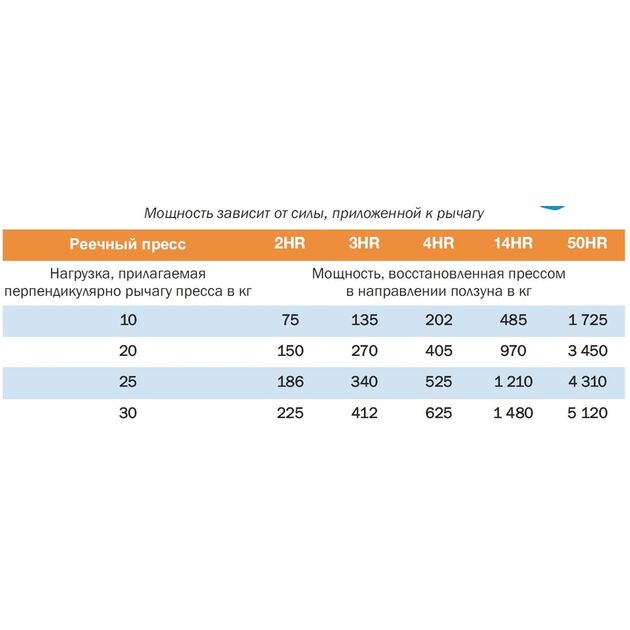 Мощность зависит от силы, приложенной к рычагу

| Реечный пресс | 2HR | 3HR | 4HR | 14HR | 50HR |
|---|---|---|---|---|---|
| Нагрузка, прилагаемая перпендикулярно рычагу пресса в кг | Мощность, восстановленная прессом в направлении ползуна в кг | | | | |
| 10 | 75 | 135 | 202 | 485 | 1 725 |
| 20 | 150 | 270 | 405 | 970 | 3 450 |
| 25 | 186 | 340 | 525 | 1 210 | 4 310 |
| 30 | 225 | 412 | 625 | 1 480 | 5 120 |